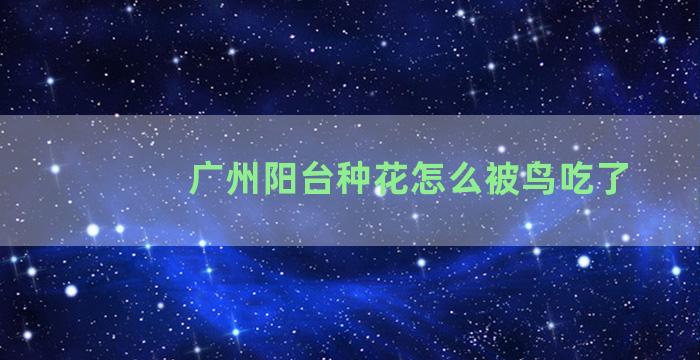 广州阳台种花怎么被鸟吃了